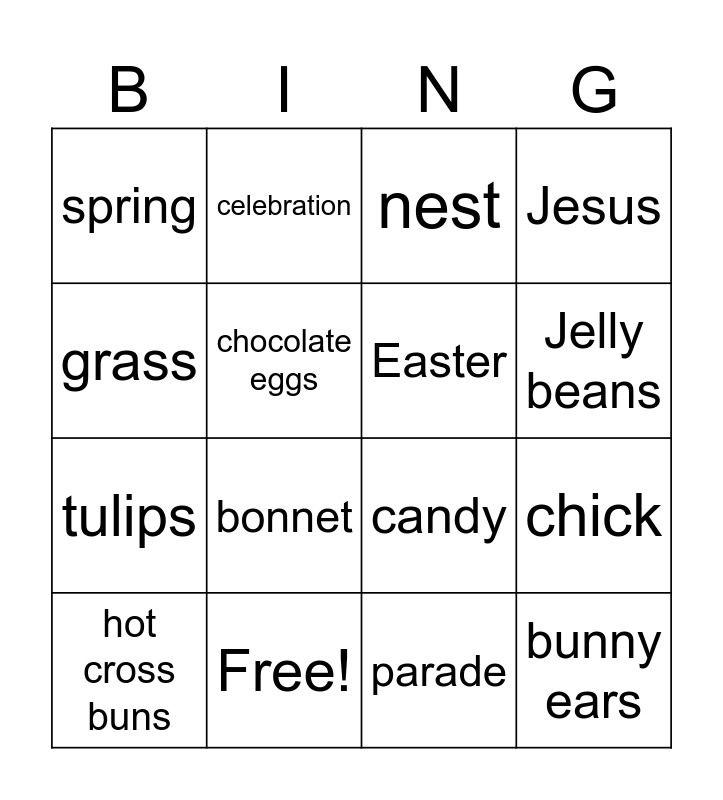 | B | I | N | G |
|---|---|---|---|
| spring | celebration | nest | Jesus |
| grass | chocolate eggs | Easter | Jelly beans |
| tulips | bonnet | candy | chick |
| hot cross buns | Free! | parade | bunny ears |